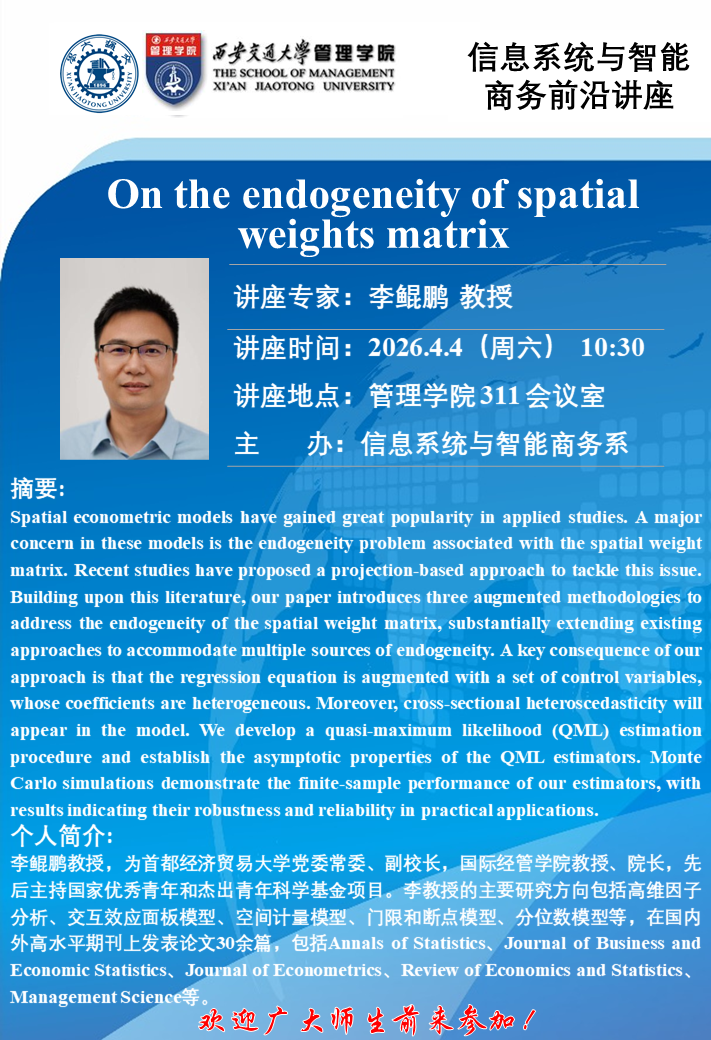 西安交通大学管理学院
THE SCHOOL OF MANAGEMENT
XI'AN JIAOTONG UNIVERSITY

信息系统与智能商务前沿讲座

On the endogeneity of spatial weights matrix

讲座专家：李鲲鹏 教授

讲座时间：2026.4.4（周六） 10:30

讲座地点：管理学院311会议室

主 办：信息系统与智能商务系

摘要:

Spatial econometric models have gained great popularity in applied studies. A major concern in these models is the endogeneity problem associated with the spatial weight matrix. Recent studies have proposed a projection-based approach to tackle this issue. Building upon this literature, our paper introduces three augmented methodologies to address the endogeneity of the spatial weight matrix, substantially extending existing approaches to accommodate multiple sources of endogeneity. A key consequence of our approach is that the regression equation is augmented with a set of control variables, whose coefficients are heterogeneous. Moreover, cross-sectional heteroscedasticity will appear in the model. We develop a quasi-maximum likelihood (QML) estimation procedure and establish the asymptotic properties of the QML estimators. Monte Carlo simulations demonstrate the finite-sample performance of our estimators, with results indicating their robustness and reliability in practical applications.

个人简介:

李鲲鹏教授，为首都经济贸易大学党委常委、副校长，国际经管学院教授、院长，先后主持国家优秀青年和杰出青年科学基金项目。李教授的主要研究方向包括高维因子分析、交互效应面板模型、空间计量模型、门限和断点模型、分位数模型等，在国内外高水平期刊上发表论文30余篇，包括Annals of Statistics、Journal of Business and Economic Statistics、Journal of Econometrics、Review of Economics and Statistics、Management Science等。

欢迎广大师生前来参加！